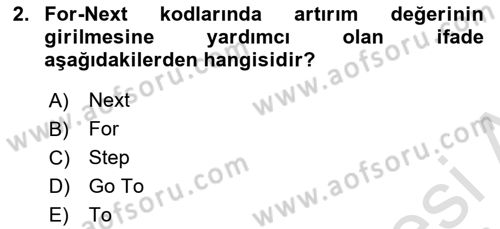 2. For-Next kodlarında artırım değerinin girilmesine yardımcı olan ifade aşağıdakilerden hangisidir?

A) Next
B) For
C) Step
D) Go To
E) To

www.aofsoru.com
www.aofsoru.com
www.aofsoru.com
www.aofsoru.com
www.aofsoru.com